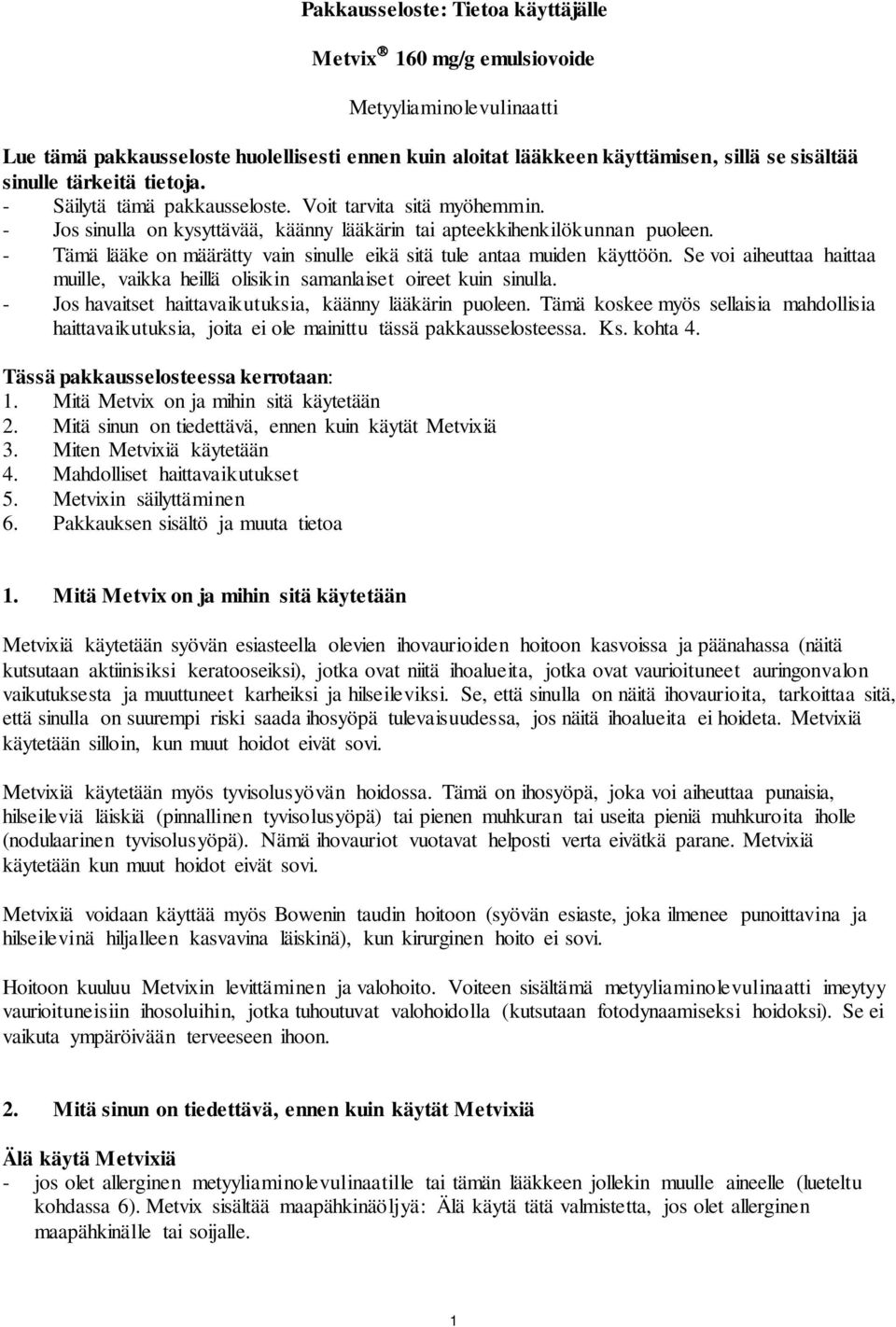 Pakkausseloste: Tietoa käyttäjälle

Metvix® 160 mg/g emulsiovoide

Metyyliaminolevulinaatti

Lue tämä pakkausseloste huolellisesti ennen kuin aloitat lääkkeen käyttämisen, sillä se sisältää sinulle tärkeitä tietoja.
- Säilytä tämä pakkausseloste. Voit tarvita sitä myöhemmin.
- Jos sinulla on kysyttävää, käänny lääkärin tai apteekkihenkilökunnan puoleen.
- Tämä lääke on määrätty vain sinulle eikä sitä tule antaa muiden käyttöön. Se voi aiheuttaa haittaa muille, vaikka heillä olisikin samanlaiset oireet kuin sinulla.
- Jos havaitset haittavaikutuksia, käänny lääkärin puoleen. Tämä koskee myös sellaisia mahdollisia haittavaikutuksia, joita ei ole mainittu tässä pakkausselosteessa. Ks. kohta 4.

Tässä pakkausselosteessa kerrotaan:
1. Mitä Metvix on ja mihin sitä käytetään
2. Mitä sinun on tiedettävä, ennen kuin käytät Metvixiä
3. Miten Metvixiä käytetään
4. Mahdolliset haittavaikutukset
5. Metvixin säilyttäminen
6. Pakkauksen sisältö ja muuta tietoa

1. Mitä Metvix on ja mihin sitä käytetään

Metvixiä käytetään syövän esiasteella olevien ihovaurioiden hoitoon kasvoissa ja päänahassa (näitä kutsutaan aktiinisiksi keratooseiksi), jotka ovat niitä ihoalueita, jotka ovat vaurioituneet auringonvalon vaikutuksesta ja muuttuneet karheiksi ja hilseileviksi. Se, että sinulla on näitä ihovaurioita, tarkoittaa sitä, että sinulla on suurempi riski saada ihosyöpä tulevaisuudessa, jos näitä ihoalueita ei hoideta. Metvixiä käytetään silloin, kun muut hoidot eivät sovi.

Metvixiä käytetään myös tyvisolusyövän hoidossa. Tämä on ihosyöpä, joka voi aiheuttaa punaisia, hilseileviä läiskiä (pinnallinen tyvisolusyöpä) tai pienen muhkuran tai useita pieniä muhkuroita iholle (nodulaarinen tyvisolusyöpä). Nämä ihovauriot vuotavat helposti verta eivätkä parane. Metvixiä käytetään kun muut hoidot eivät sovi.

Metvixiä voidaan käyttää myös Bowenin taudin hoitoon (syövän esiaste, joka ilmenee punoittavina ja hilseilevinä hiljalleen kasvavina läiskinä), kun kirurginen hoito ei sovi.

Hoitoon kuuluu Metvixin levittäminen ja valohoito. Voiteen sisältämä metyyliaminolevulinaatti imeytyy vaurioituneisiin ihosoluihin, jotka tuhoutuvat valohoidolla (kutsutaan fotodynaamiseksi hoidoksi). Se ei vaikuta ympäröivään terveeseen ihoon.

2. Mitä sinun on tiedettävä, ennen kuin käytät Metvixiä

Älä käytä Metvixiä
- jos olet allerginen metyyliaminolevulinaatille tai tämän lääkkeen jollekin muulle aineelle (lueteltu kohdassa 6). Metvix sisältää maapähkinäöljyä: Älä käytä tätä valmistetta, jos olet allerginen maapähkinälle tai soijalle.

1